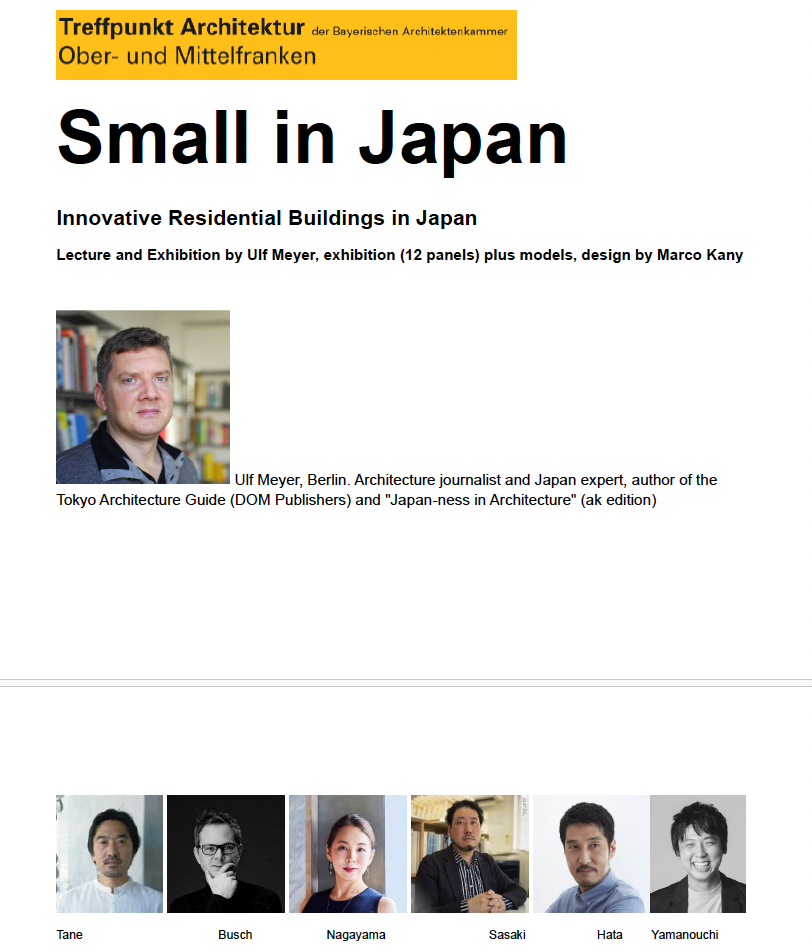 Treffpunkt Architektur der Bayerischen Architektenkammer
Ober- und Mittelfranken

Small in Japan

Innovative Residential Buildings in Japan

Lecture and Exhibition by Ulf Meyer, exhibition (12 panels) plus models, design by Marco Kany

Ulf Meyer, Berlin. Architecture journalist and Japan expert, author of the Tokyo Architecture Guide (DOM Publishers) and "Japan-ness in Architecture" (ak edition)

Tane Busch Nagayama Sasaki Hata Yamanouchi